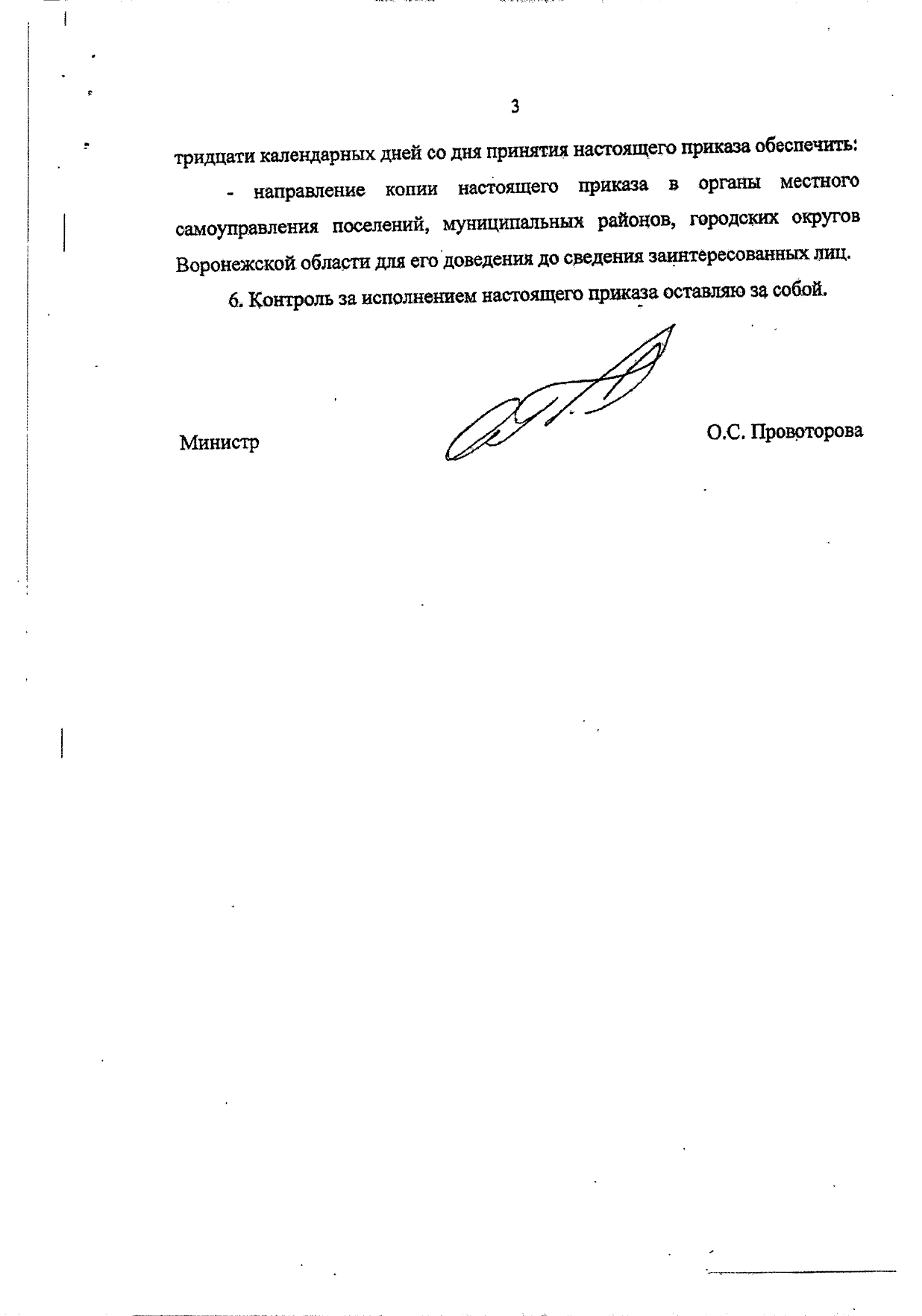 3

тридцати календарных дней со дня принятия настоящего приказа обеспечить:

- направление копии настоящего приказа в органы местного самоуправления поселений, муниципальных районов, городских округов Воронежской области для его доведения до сведения заинтересованных лиц.

6. Контроль за исполнением настоящего приказа оставляю за собой.

Министр

О.С. Провоторова